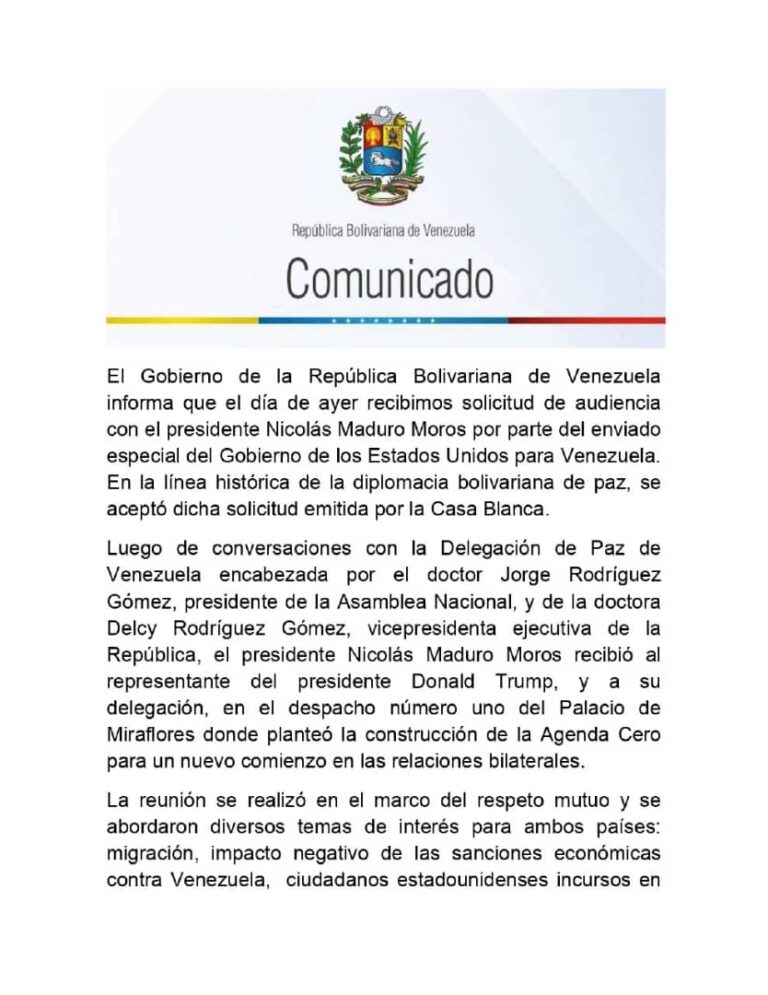 República Bolivariana de Venezuela

Comunicado

El Gobierno de la República Bolivariana de Venezuela informa que el día de ayer recibimos solicitud de audiencia con el presidente Nicolás Maduro Moros por parte del enviado especial del Gobierno de los Estados Unidos para Venezuela. En la línea histórica de la diplomacia bolivariana de paz, se aceptó dicha solicitud emitida por la Casa Blanca.

Luego de conversaciones con la Delegación de Paz de Venezuela encabezada por el doctor Jorge Rodríguez Gómez, presidente de la Asamblea Nacional, y de la doctora Delcy Rodríguez Gómez, vicepresidenta ejecutiva de la República, el presidente Nicolás Maduro Moros recibió al representante del presidente Donald Trump, y a su delegación, en el despacho número uno del Palacio de Miraflores donde planteó la construcción de la Agenda Cero para un nuevo comienzo en las relaciones bilaterales.

La reunión se realizó en el marco del respeto mutuo y se abordaron diversos temas de interés para ambos países: migración, impacto negativo de las sanciones económicas contra Venezuela, ciudadanos estadounidenses incursos en